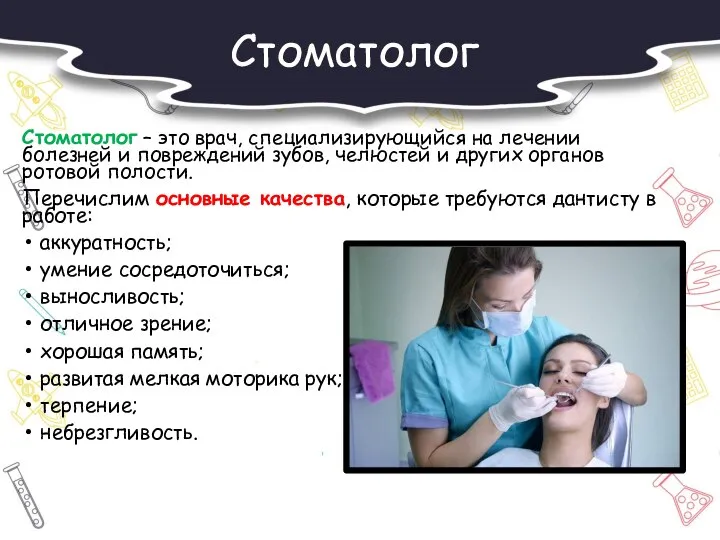 Стоматолог

Стоматолог – это врач, специализирующийся на лечении болезней и повреждений зубов, челюстей и других органов ротовой полости.

Перечислим основные качества, которые требуются дантисту в работе:

• аккуратность;
• умение сосредоточиться;
• выносливость;
• отличное зрение;
• хорошая память;
• развитая мелкая моторика рук;
• терпение;
• небрезгливость.